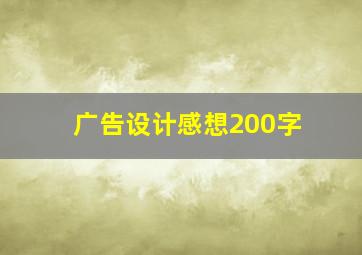 广告设计感想200字